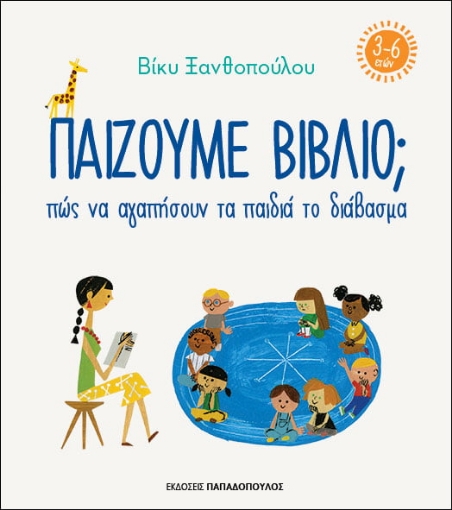 Βίκυ Ξανθοπούλου

3-6 ετών

ΠΑΙΖΟΥΜΕ ΒΙΒΛΙΟ;

πώς να αγαπήσουν τα παιδιά το διάβασμα

ΕΚΔΟΣΕΙΣ ΠΑΠΑΔΟΠΟΥΛΟΣ